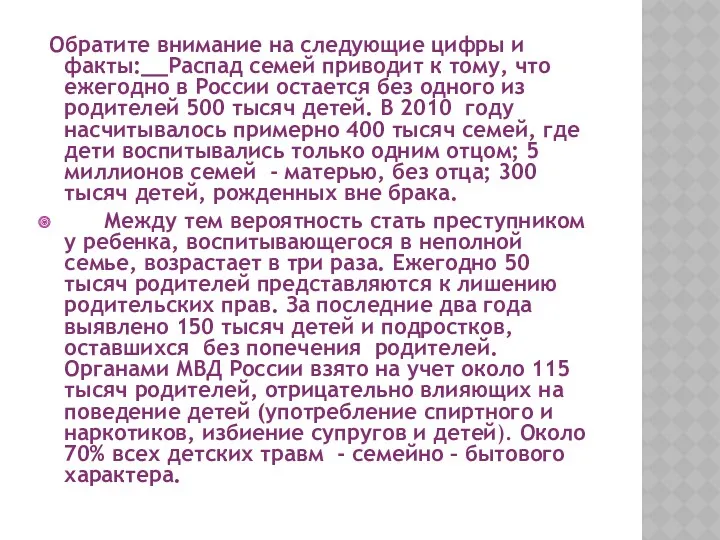 Обратите внимание на следующие цифры и факты:__Распад семей приводит к тому, что ежегодно в России остается без одного из родителей 500 тысяч детей. В 2010 году насчитывалось примерно 400 тысяч семей, где дети воспитывались только одним отцом; 5 миллионов семей - матерью, без отца; 300 тысяч детей, рожденных вне брака.

Между тем вероятность стать преступником у ребенка, воспитывающегося в неполной семье, возрастает в три раза. Ежегодно 50 тысяч родителей представляются к лишению родительских прав. За последние два года выявлено 150 тысяч детей и подростков, оставшихся без попечения родителей. Органами МВД России взято на учет около 115 тысяч родителей, отрицательно влияющих на поведение детей (употребление спиртного и наркотиков, избиение супругов и детей). Около 70% всех детских травм - семейно – бытового характера.